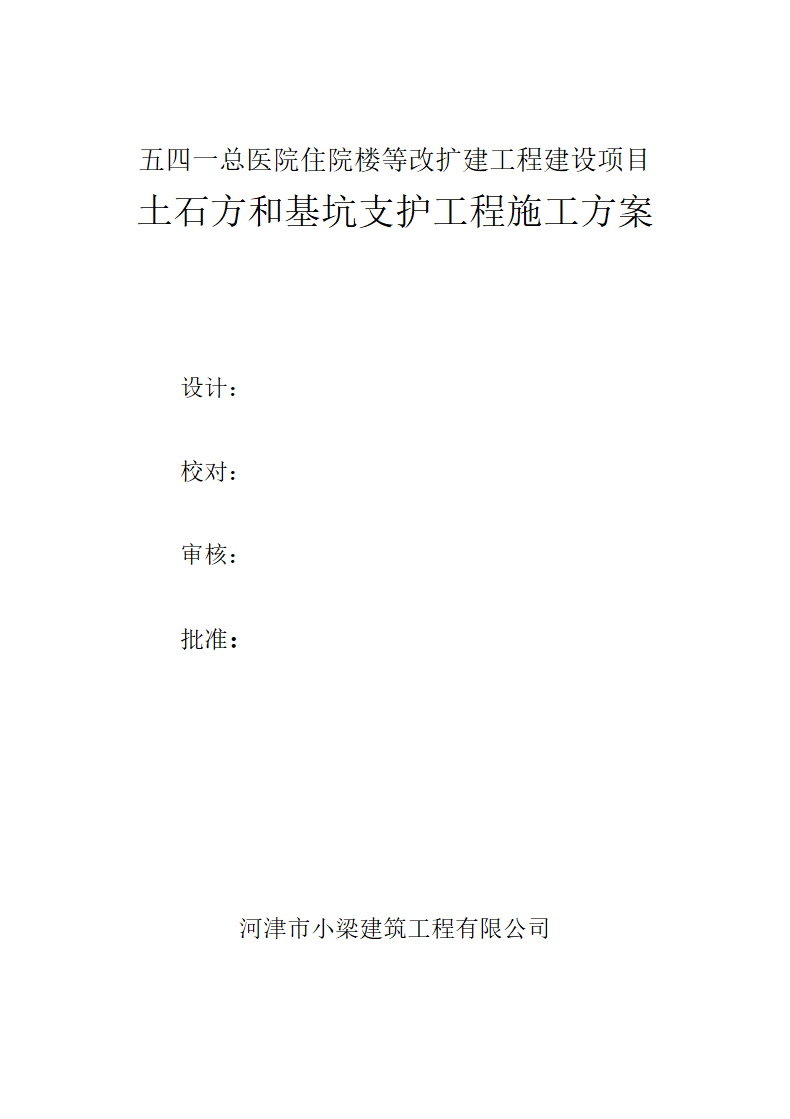 五四一总医院住院楼等改扩建工程建设项目

土石方和基坑支护工程施工方案

设计：

校对：

审核：

批准：

河津市小梁建筑工程有限公司